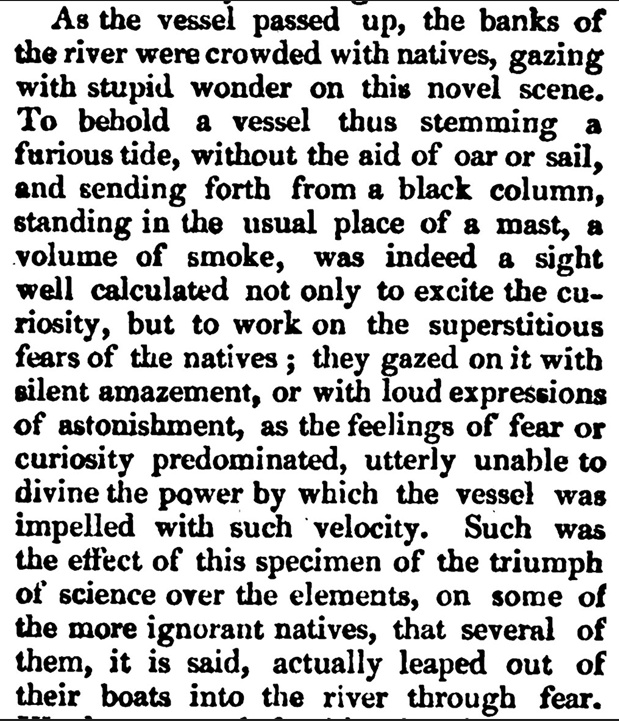 As the vessel passed up, the banks of the river were crowded with natives, gazing with stupid wonder on this novel scene. To behold a vessel thus stemming a furious tide, without the aid of oar or sail, and sending forth from a black column, standing in the usual place of a mast, a volume of smoke, was indeed a sight well calculated not only to excite the curiosity, but to work on the superstitious fears of the natives; they gazed on it with silent amazement, or with loud expressions of astonishment, as the feelings of fear or curiosity predominated, utterly unable to divine the power by which the vessel was impelled with such velocity. Such was the effect of this specimen of the triumph of science over the elements, on some of the more ignorant natives, that several of them, it is said, actually leaped out of their boats into the river through fear.